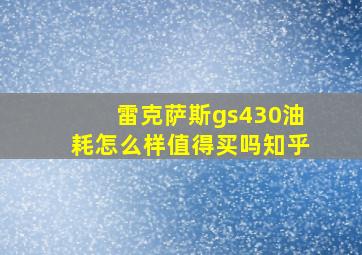 雷克萨斯gs430油耗怎么样值得买吗知乎